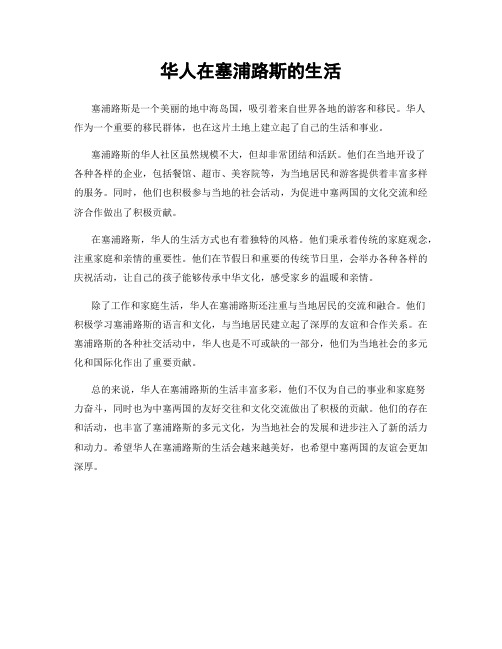 华人在塞浦路斯的生活

塞浦路斯是一个美丽的地中海岛国，吸引着来自世界各地的游客和移民。华人作为一个重要的移民群体，也在这片土地上建立起了自己的生活和事业。

塞浦路斯的华人社区虽然规模不大，但却非常团结和活跃。他们在当地开设了各种各样的企业，包括餐馆、超市、美容院等，为当地居民和游客提供着丰富多样的服务。同时，他们也积极参与当地的社会活动，为促进中塞两国的文化交流和经济合作做出了积极贡献。

在塞浦路斯，华人的生活方式也有着独特的风格。他们秉承着传统的家庭观念，注重家庭和亲情的重要性。他们在节假日和重要的传统节日里，会举办各种各样的庆祝活动，让自己的孩子能够传承中华文化，感受家乡的温暖和亲情。

除了工作和家庭生活，华人在塞浦路斯还注重与当地居民的交流和融合。他们积极学习塞浦路斯的语言和文化，与当地居民建立起了深厚的友谊和合作关系。在塞浦路斯的各种社交活动中，华人也是不可或缺的一部分，他们为当地社会的多元化和国际化作出了重要贡献。

总的来说，华人在塞浦路斯的生活丰富多彩，他们不仅为自己的事业和家庭努力奋斗，同时也为中塞两国的友好交往和文化交流做出了积极的贡献。他们的存在和活动，也丰富了塞浦路斯的多元文化，为当地社会的发展和进步注入了新的活力和动力。希望华人在塞浦路斯的生活会越来越美好，也希望中塞两国的友谊会更加深厚。